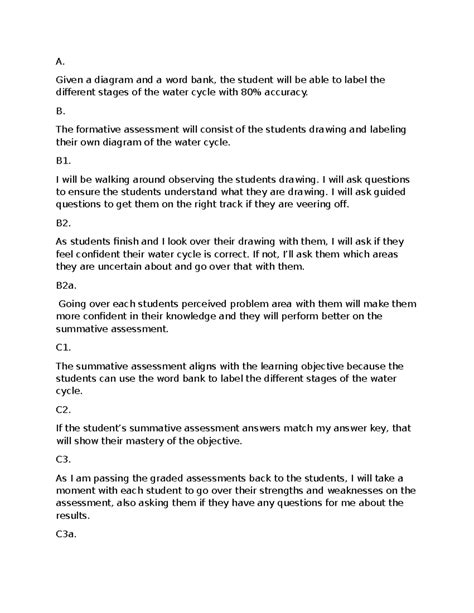 A.

Given a diagram and a word bank, the student will be able to label the different stages of the water cycle with 80% accuracy.

B.

The formative assessment will consist of the students drawing and labeling their own diagram of the water cycle.

B1.

I will be walking around observing the students drawing. I will ask questions to ensure the students understand what they are drawing. I will ask guided questions to get them on the right track if they are veering off.

B2.

As students finish and I look over their drawing with them, I will ask if they feel confident their water cycle is correct. If not, I'll ask them which areas they are uncertain about and go over that with them.

B2a.

Going over each students perceived problem area with them will make them more confident in their knowledge and they will perform better on the summative assessment.

C1.

The summative assessment aligns with the learning objective because the students can use the word bank to label the different stages of the water cycle.

C2.

If the student's summative assessment answers match my answer key, that will show their mastery of the objective.

C3.

As I am passing the graded assessments back to the students, I will take a moment with each student to go over their strengths and weaknesses on the assessment, also asking them if they have any questions for me about the results.

C3a.